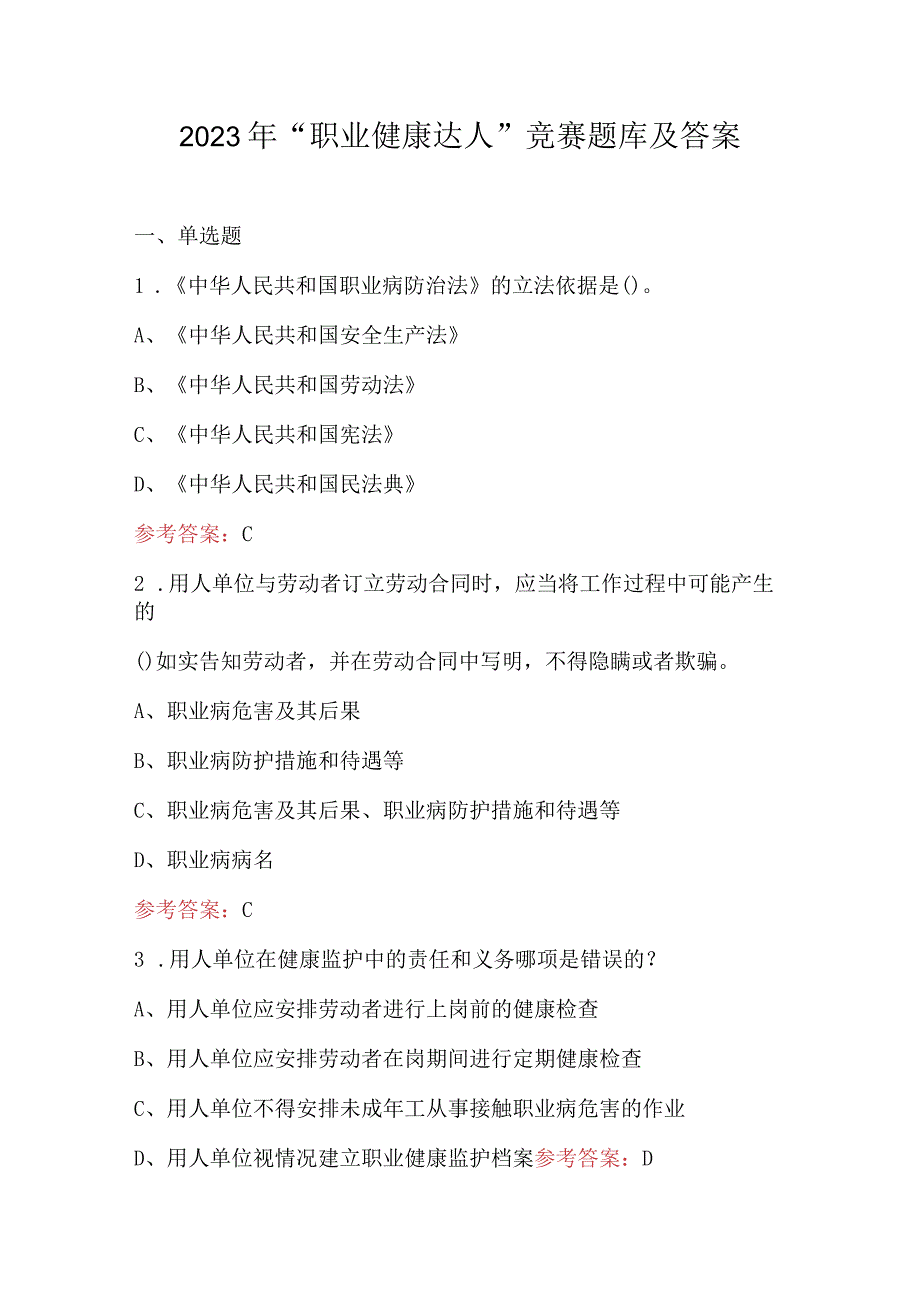 2023年“职业健康达人”竞赛题库及答案

一、单选题

1．《中华人民共和国职业病防治法》的立法依据是()。

A、《中华人民共和国安全生产法》

B、《中华人民共和国劳动法》

C、《中华人民共和国宪法》

D、《中华人民共和国民法典》

参考答案：C

2．用人单位与劳动者订立劳动合同时，应当将工作过程中可能产生的

()如实告知劳动者，并在劳动合同中写明，不得隐瞒或者欺骗。

A、职业病危害及其后果

B、职业病防护措施和待遇等

C、职业病危害及其后果、职业病防护措施和待遇等

D、职业病病名

参考答案：C

3．用人单位在健康监护中的责任和义务哪项是错误的?

A、用人单位应安排劳动者进行上岗前的健康检查

B、用人单位应安排劳动者在岗期间进行定期健康检查

C、用人单位不得安排未成年工从事接触职业病危害的作业

D、用人单位视情况建立职业健康监护档案参考答案：D